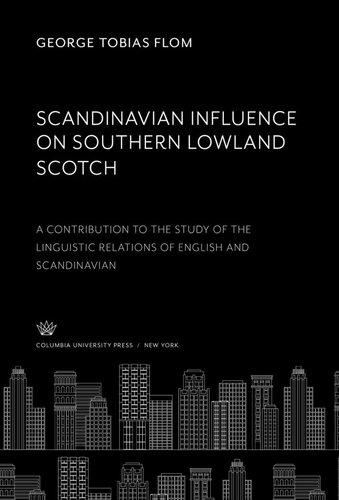 GEORGE TOBIAS FLOM

SCANDINAVIAN INFLUENCE ON SOUTHERN LOWLAND SCOTCH

A CONTRIBUTION TO THE STUDY OF THE LINGUISTIC RELATIONS OF ENGLISH AND SCANDINAVIAN

COLUMBIA UNIVERSITY PRESS / NEW YORK